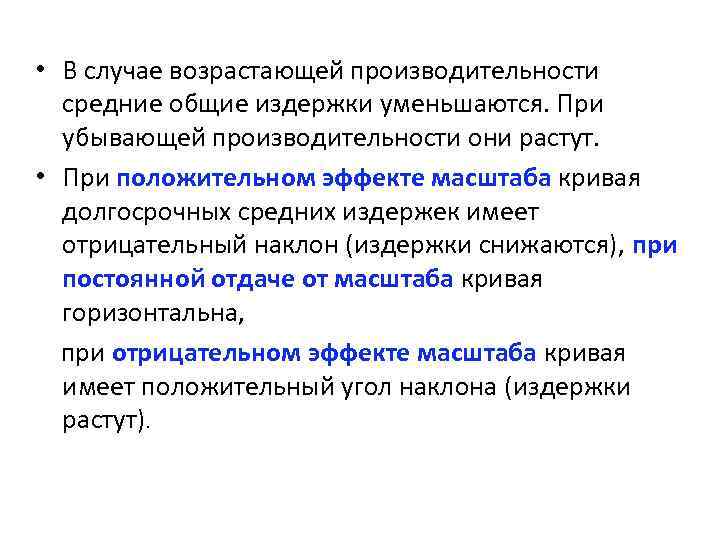 • В случае возрастающей производительности средние общие издержки уменьшаются. При убывающей производительности они растут.

• При положительном эффекте масштаба кривая долгосрочных средних издержек имеет отрицательный наклон (издержки снижаются), при постоянной отдаче от масштаба кривая горизонтальна,

при отрицательном эффекте масштаба кривая имеет положительный угол наклона (издержки растут).